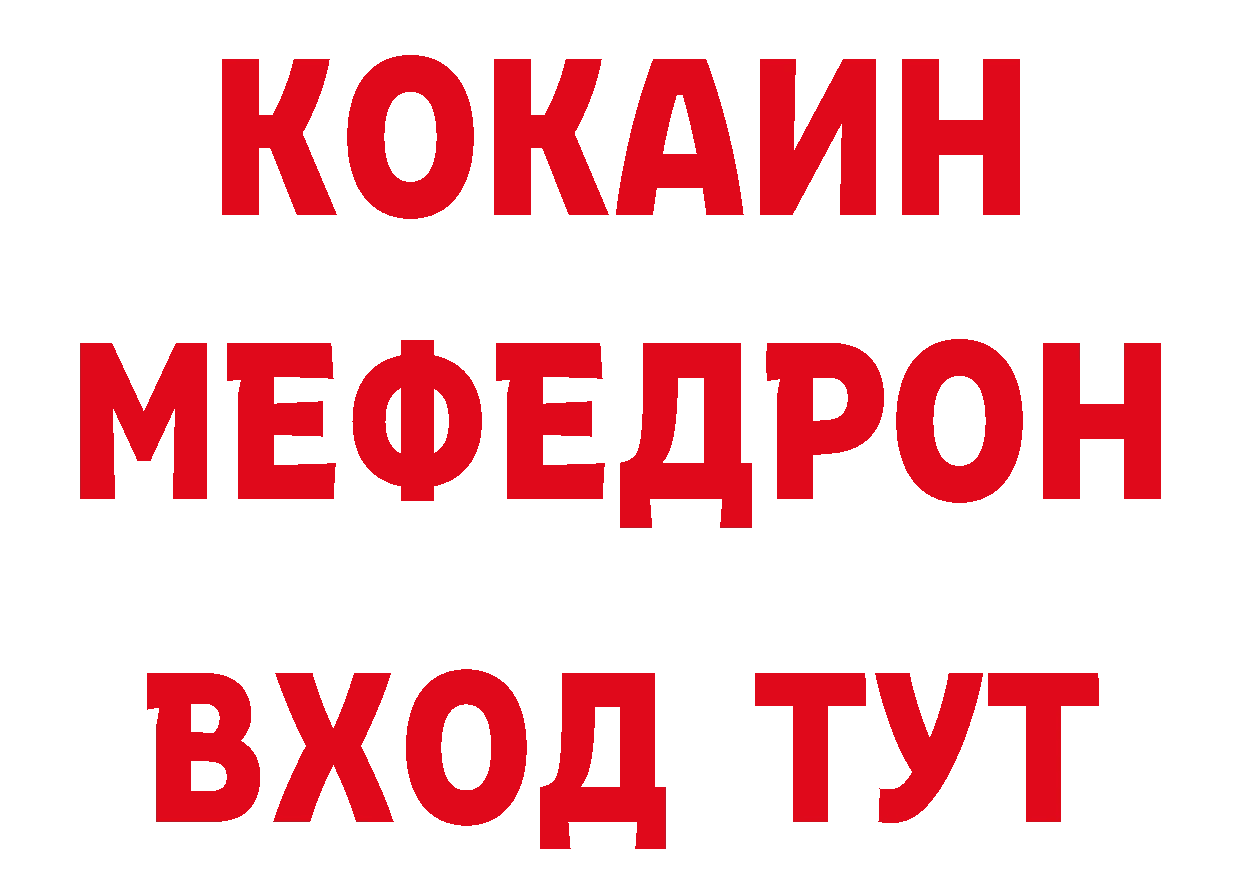 КОКАИН
МЕФЕДРОН
ВХОД ТУТ